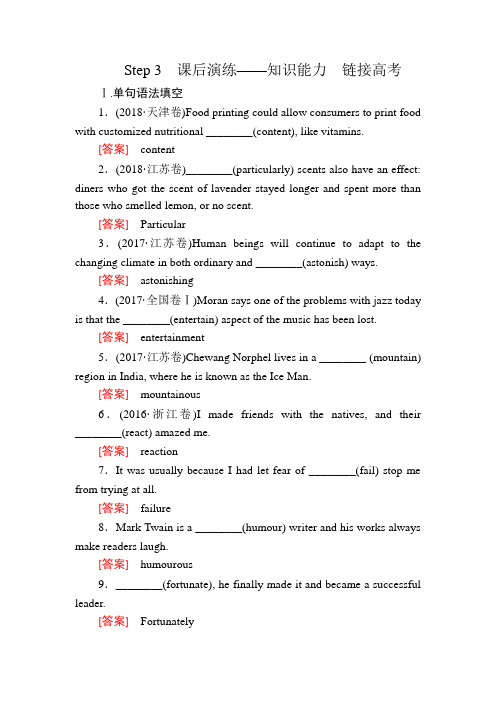 Step 3　课后演练——知识能力　链接高考

Ⅰ.单句语法填空

1．(2018·天津卷)Food printing could allow consumers to print food with customized nutritional ________(content), like vitamins.

[答案]　content

2．(2018·江苏卷)________(particularly) scents also have an effect: diners who got the scent of lavender stayed longer and spent more than those who smelled lemon, or no scent.

[答案]　Particular

3．(2017·江苏卷)Human beings will continue to adapt to the changing climate in both ordinary and ________(astonish) ways.

[答案]　astonishing

4．(2017·全国卷Ⅰ)Moran says one of the problems with jazz today is that the ________(entertain) aspect of the music has been lost.

[答案]　entertainment

5．(2017·江苏卷)Chewang Norphel lives in a ________ (mountain) region in India, where he is known as the Ice Man.

[答案]　mountainous

6．(2016·浙江卷)I made friends with the natives, and their ________(react) amazed me.

[答案]　reaction

7．It was usually because I had let fear of ________(fail) stop me from trying at all.

[答案]　failure

8．Mark Twain is a ________(humour) writer and his works always make readers laugh.

[答案]　humourous

9．________(fortunate), he finally made it and became a successful leader.

[答案]　Fortunately